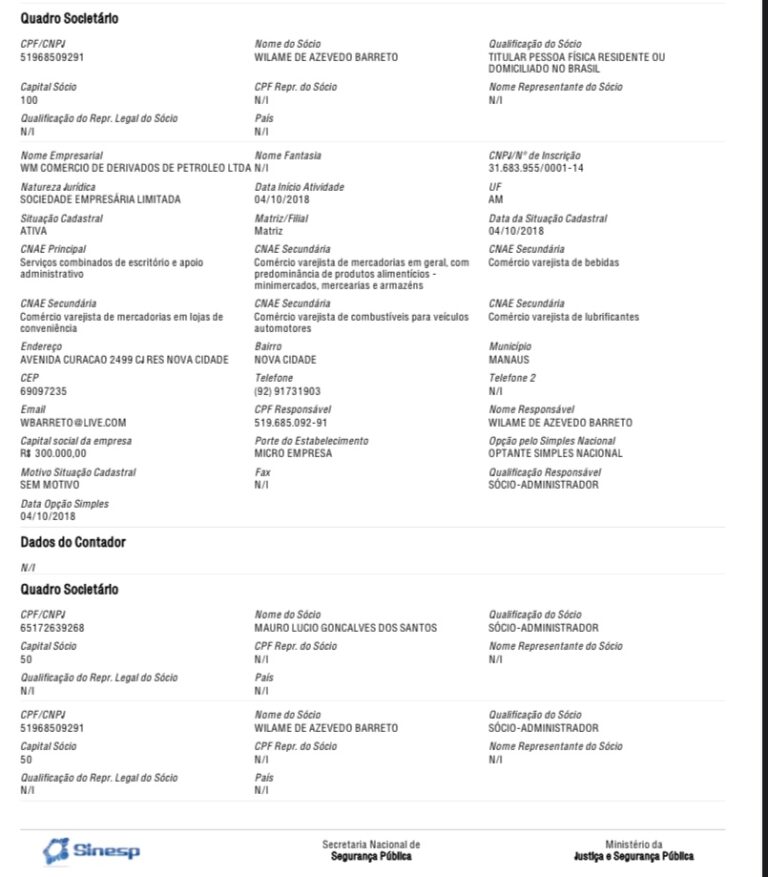 Quadro Societário

CPF/CNPJ
51968509291

Nome do Sócio
WILAME DE AZEVEDO BARRETO

Qualificação do Sócio
TITULAR PESSOA FÍSICA RESIDENTE OU DOMICILIADO NO BRASIL

Capital Sócio
100

CPF Repr. do Sócio
N/I

Nome Representante do Sócio
N/I

Qualificação do Repr. Legal do Sócio
N/I

País
N/I

Nome Empresarial
WM COMERCIO DE DERIVADOS DE PETROLEO LTDA

Nome Fantasia
N/I

CNPJ/N° de Inscrição
31.683.955/0001-14

Natureza Jurídica
SOCIEDADE EMPRESÁRIA LIMITADA

Data Início Atividade
04/10/2018

UF
AM

Situação Cadastral
ATIVA

Matriz/Filial
Matriz

Data da Situação Cadastral
04/10/2018

CNAE Principal
Serviços combinados de escritório e apoio administrativo

CNAE Secundária
Comércio varejista de mercadorias em geral, com predominância de produtos alimentícios - minimercados, mercearias e armazéns

CNAE Secundária
Comércio varejista de bebidas

CNAE Secundária
Comércio varejista de mercadorias em lojas de conveniência

CNAE Secundária
Comércio varejista de combustíveis para veículos automotores

CNAE Secundária
Comércio varejista de lubrificantes

Endereço
AVENIDA CURACAO 2499 CJ RES NOVA CIDADE

Bairro
NOVA CIDADE

Município
MANAUS

CEP
69097235

Telefone
(92) 91731903

Telefone 2
N/I

Email
WBARRETO@LIVE.COM

CPF Responsável
519.685.092-91

Nome Responsável
WILAME DE AZEVEDO BARRETO

Capital social da empresa
R$ 300.000,00

Porte do Estabelecimento
MICRO EMPRESA

Opção pelo Simples Nacional
OPTANTE SIMPLES NACIONAL

Motivo Situação Cadastral
SEM MOTIVO

Fax
N/I

Qualificação Responsável
SÓCIO-ADMINISTRADOR

Data Opção Simples
04/10/2018

Dados do Contador

N/I

Quadro Societário

CPF/CNPJ
65172639268

Nome do Sócio
MAURO LUCIO GONCALVES DOS SANTOS

Qualificação do Sócio
SÓCIO-ADMINISTRADOR

Capital Sócio
50

CPF Repr. do Sócio
N/I

Nome Representante do Sócio
N/I

Qualificação do Repr. Legal do Sócio
N/I

País
N/I

CPF/CNPJ
51968509291

Nome do Sócio
WILAME DE AZEVEDO BARRETO

Qualificação do Sócio
SÓCIO-ADMINISTRADOR

Capital Sócio
50

CPF Repr. do Sócio
N/I

Nome Representante do Sócio
N/I

Qualificação do Repr. Legal do Sócio
N/I

País
N/I

Sinesp

Secretaria Nacional de
Segurança Pública

Ministério da
Justiça e Segurança Pública